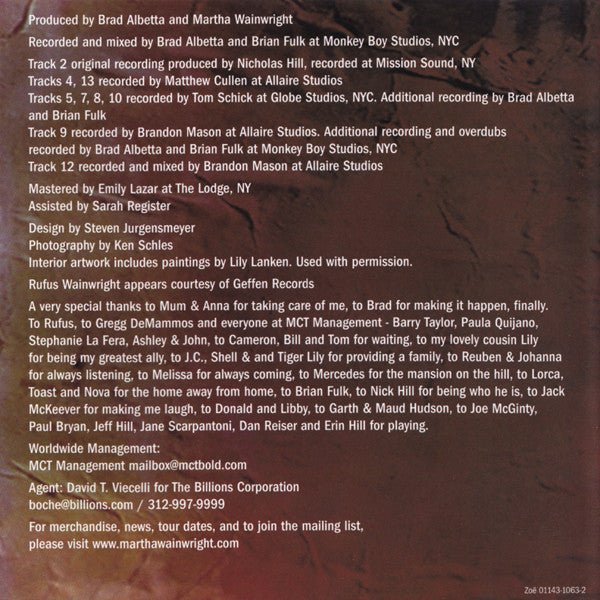 Produced by Brad Albetta and Martha Wainwright

Recorded and mixed by Brad Albetta and Brian Fulk at Monkey Boy Studios, NYC

Track 2 original recording produced by Nicholas Hill, recorded at Mission Sound, NY
Tracks 4, 13 recorded by Matthew Cullen at Allaire Studios
Tracks 5, 7, 8, 10 recorded by Tom Schick at Globe Studios, NYC. Additional recording by Brad Albetta and Brian Fulk
Track 9 recorded by Brandon Mason at Allaire Studios. Additional recording and overdubs recorded by Brad Albetta and Brian Fulk at Monkey Boy Studios, NYC
Track 12 recorded and mixed by Brandon Mason at Allaire Studios

Mastered by Emily Lazar at The Lodge, NY
Assisted by Sarah Register

Design by Steven Jurgensmeyer
Photography by Ken Schles
Interior artwork includes paintings by Lily Lanken. Used with permission.

Rufus Wainwright appears courtesy of Geffen Records

A very special thanks to Mum & Anna for taking care of me, to Brad for making it happen, finally. To Rufus, to Gregg DeMammos and everyone at MCT Management - Barry Taylor, Paula Quijano, Stephanie La Fera, Ashley & John, to Cameron, Bill and Tom for waiting, to my lovely cousin Lily for being my greatest ally, to J.C., Shell & and Tiger Lily for providing a family, to Reuben & Johanna for always listening, to Melissa for always coming, to Mercedes for the mansion on the hill, to Lorca, Toast and Nova for the home away from home, to Brian Fulk, to Nick Hill for being who he is, to Jack McKeever for making me laugh, to Donald and Libby, to Garth & Maud Hudson, to Joe McGinty, Paul Bryan, Jeff Hill, Jane Scarpantoni, Dan Reiser and Erin Hill for playing.

Worldwide Management:
MCT Management mailbox@mctbold.com

Agent: David T. Viecelli for The Billions Corporation
boche@billions.com / 312-997-9999

For merchandise, news, tour dates, and to join the mailing list, please visit www.marthawainwright.com

Zoë 01143-1063-2